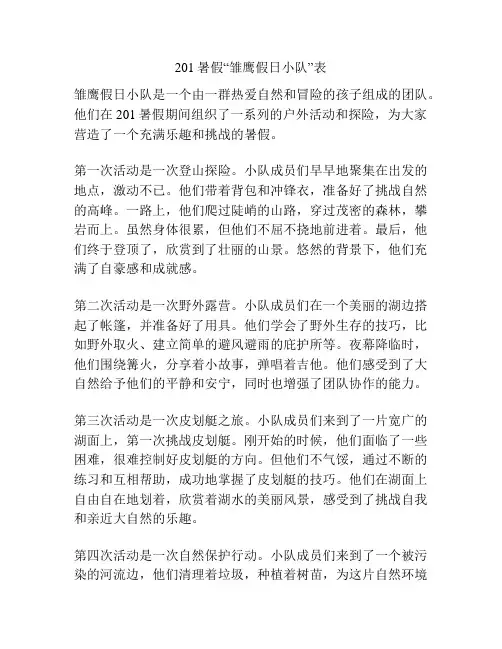 201 暑假“雏鹰假日小队”表

雏鹰假日小队是一个由一群热爱自然和冒险的孩子组成的团队。他们在 201 暑假期间组织了一系列的户外活动和探险，为大家营造了一个充满乐趣和挑战的暑假。

第一次活动是一次登山探险。小队成员们早早地聚集在出发的地点，激动不已。他们带着背包和冲锋衣，准备好了挑战自然的高峰。一路上，他们爬过陡峭的山路，穿过茂密的森林，攀岩而上。虽然身体很累，但他们不屈不挠地前进着。最后，他们终于登顶了，欣赏到了壮丽的山景。悠然的背景下，他们充满了自豪感和成就感。

第二次活动是一次野外露营。小队成员们在一个美丽的湖边搭起了帐篷，并准备好了用具。他们学会了野外生存的技巧，比如野外取火、建立简单的避风避雨的庇护所等。夜幕降临时，他们围绕篝火，分享着小故事，弹唱着吉他。他们感受到了大自然给予他们的平静和安宁，同时也增强了团队协作的能力。

第三次活动是一次皮划艇之旅。小队成员们来到了一片宽广的湖面上，第一次挑战皮划艇。刚开始的时候，他们面临了一些困难，很难控制好皮划艇的方向。但他们不气馁，通过不断的练习和互相帮助，成功地掌握了皮划艇的技巧。他们在湖面上自由自在地划着，欣赏着湖水的美丽风景，感受到了挑战自我和亲近大自然的乐趣。

第四次活动是一次自然保护行动。小队成员们来到了一个被污染的河流边，他们清理着垃圾，种植着树苗，为这片自然环境